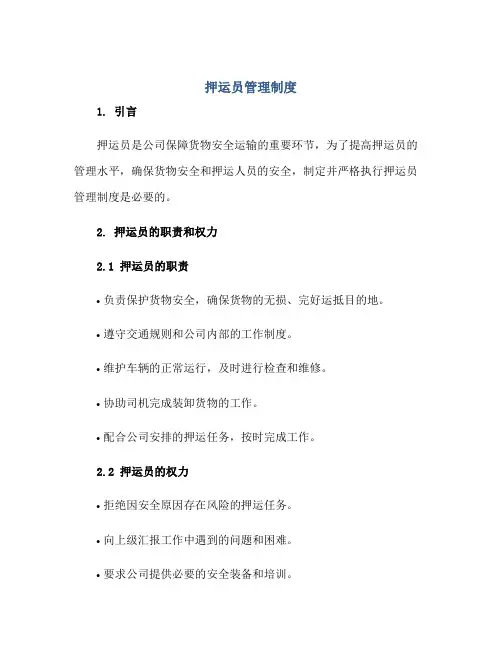 押运员管理制度

1. 引言

押运员是公司保障货物安全运输的重要环节，为了提高押运员的管理水平，确保货物安全和押运人员的安全，制定并严格执行押运员管理制度是必要的。

2. 押运员的职责和权力

2.1 押运员的职责

• 负责保护货物安全，确保货物的无损、完好运抵目的地。

• 遵守交通规则和公司内部的工作制度。

• 维护车辆的正常运行，及时进行检查和维修。

• 协助司机完成装卸货物的工作。

• 配合公司安排的押运任务，按时完成工作。

2.2 押运员的权力

• 拒绝因安全原因存在风险的押运任务。

• 向上级汇报工作中遇到的问题和困难。

• 要求公司提供必要的安全装备和培训。